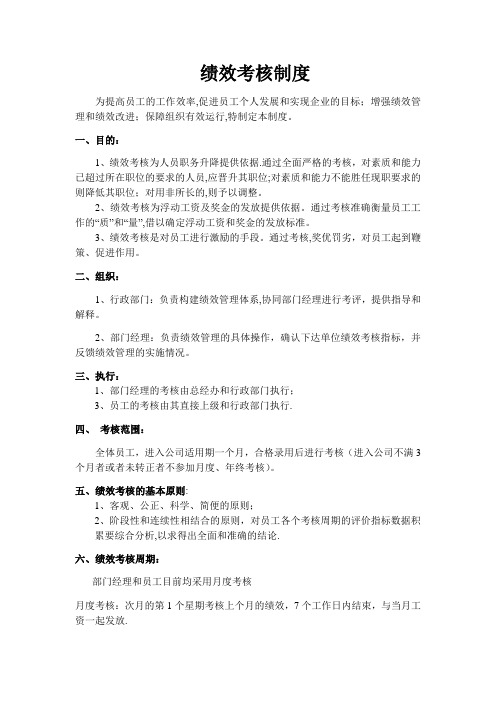 绩效考核制度

为提高员工的工作效率,促进员工个人发展和实现企业的目标；增强绩效管理和绩效改进；保障组织有效运行,特制定本制度。

一、目的：

1、绩效考核为人员职务升降提供依据.通过全面严格的考核，对素质和能力已超过所在职位的要求的人员,应晋升其职位;对素质和能力不能胜任现职要求的则降低其职位；对用非所长的,则予以调整。

2、绩效考核为浮动工资及奖金的发放提供依据。通过考核准确衡量员工工作的“质”和“量”,借以确定浮动工资和奖金的发放标准。

3、绩效考核是对员工进行激励的手段。通过考核,奖优罚劣，对员工起到鞭策、促进作用。

二、组织：

1、行政部门：负责构建绩效管理体系,协同部门经理进行考评，提供指导和解释。

2、部门经理：负责绩效管理的具体操作，确认下达单位绩效考核指标，并反馈绩效管理的实施情况。

三、执行：

1、部门经理的考核由总经办和行政部门执行；

3、员工的考核由其直接上级和行政部门执行.

四、 考核范围：

全体员工，进入公司适用期一个月，合格录用后进行考核（进入公司不满3个月者或者未转正者不参加月度、年终考核）。

五、绩效考核的基本原则:

1、客观、公正、科学、简便的原则；

2、阶段性和连续性相结合的原则，对员工各个考核周期的评价指标数据积累要综合分析,以求得出全面和准确的结论.

六、绩效考核周期：

部门经理和员工目前均采用月度考核

月度考核：次月的第1个星期考核上个月的绩效，7个工作日内结束，与当月工资一起发放.